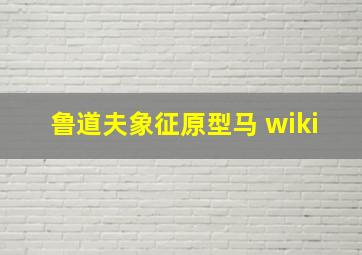 鲁道夫象征原型马 wiki